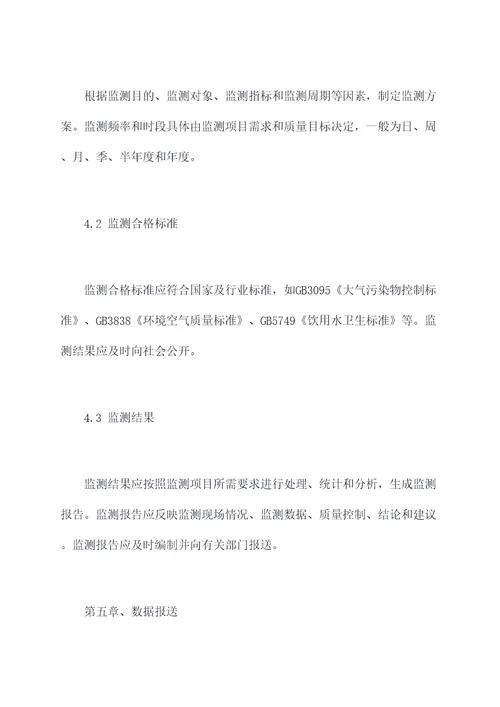 根据监测目的、监测对象、监测指标和监测周期等因素，制定监测方案。监测频率和时段具体由监测项目需求和质量目标决定，一般为日、周、月、季、半年度和年度。

4.2 监测合格标准

监测合格标准应符合国家及行业标准，如GB3095《大气污染物控制标准》、GB3838《环境空气质量标准》、GB5749《饮用水卫生标准》等。监测结果应及时向社会公开。

4.3 监测结果

监测结果应按照监测项目所需要求进行处理、统计和分析，生成监测报告。监测报告应反映监测现场情况、监测数据、质量控制、结论和建议。监测报告应及时编制并向有关部门报送。

第五章、数据报送